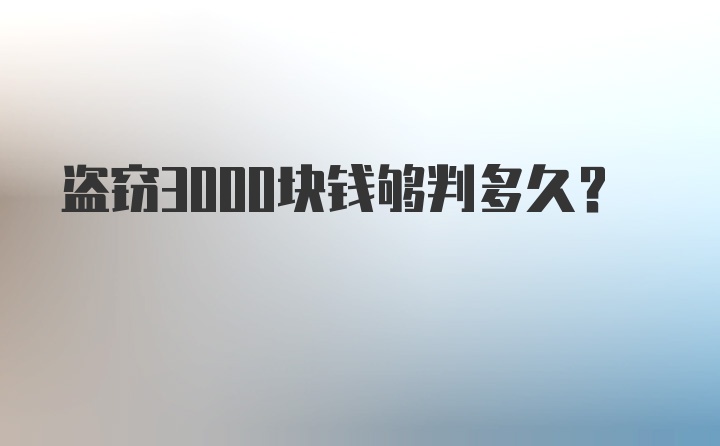 盗窃3000块钱够判多久？